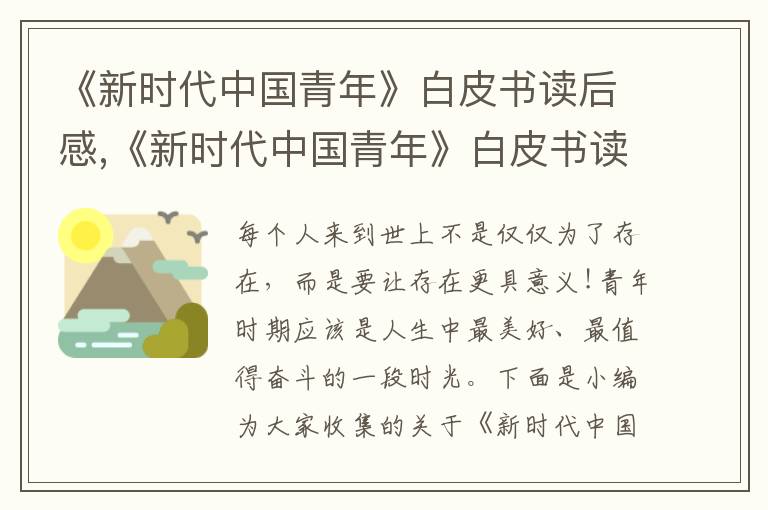 《新时代中国青年》白皮书读后感,《新时代中国青年》白皮书读

每个人来到世上不是仅仅为了存在，而是要让存在更具意义！青年时期应该是人生中最美好、最值得奋斗的一段时光。下面是小编为大家收集的关于《新时代中国